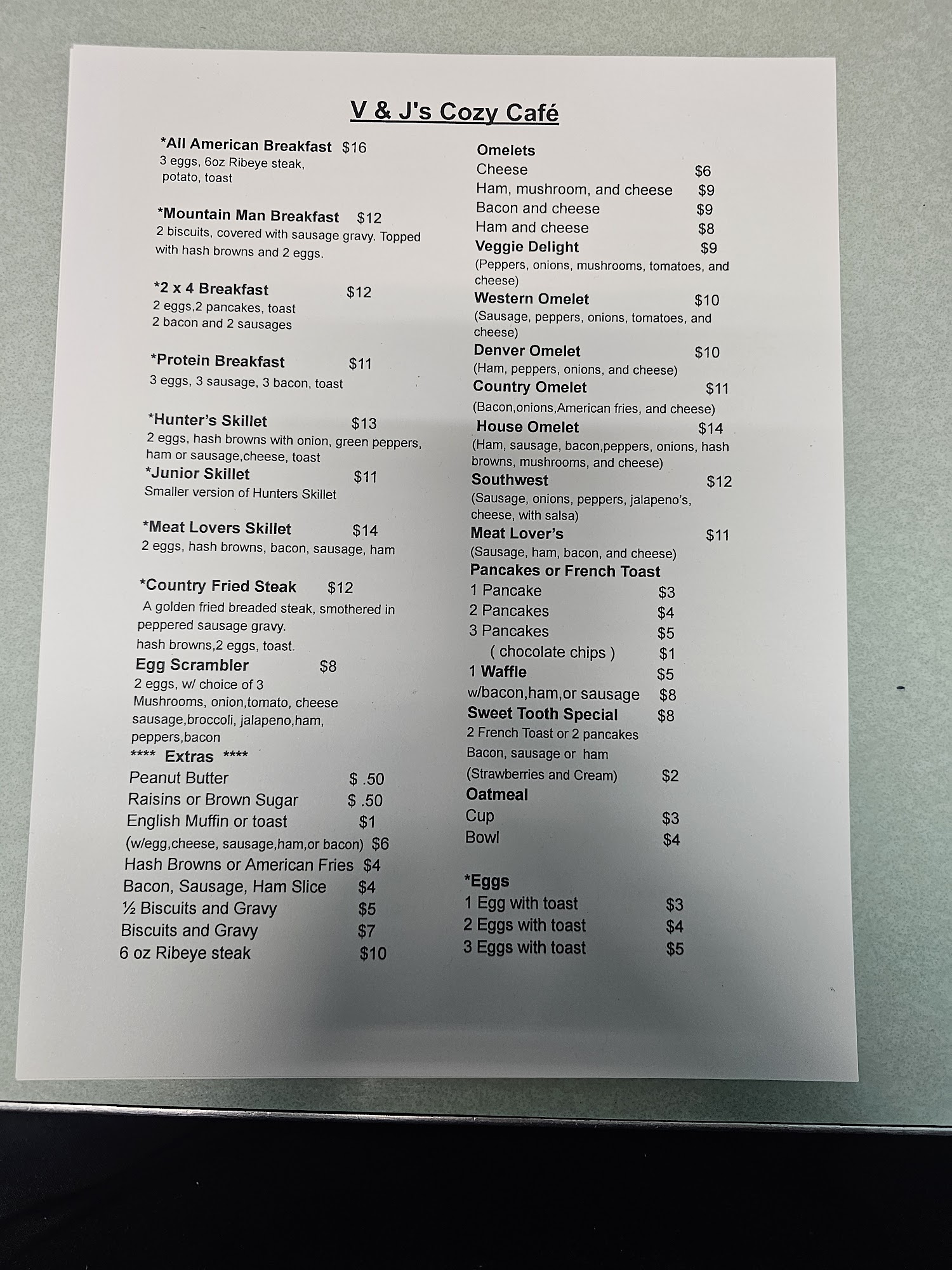 V & J's Cozy Café

*All American Breakfast $16
3 eggs, 6oz Ribeye steak, potato, toast

*Mountain Man Breakfast $12
2 biscuits, covered with sausage gravy. Topped with hash browns and 2 eggs.

*2 x 4 Breakfast $12
2 eggs,2 pancakes, toast
2 bacon and 2 sausages

*Protein Breakfast $11
3 eggs, 3 sausage, 3 bacon, toast

*Hunter's Skillet $13
2 eggs, hash browns with onion, green peppers, ham or sausage,cheese, toast

*Junior Skillet $11
Smaller version of Hunters Skillet

*Meat Lovers Skillet $14
2 eggs, hash browns, bacon, sausage, ham

*Country Fried Steak $12
A golden fried breaded steak, smothered in peppered sausage gravy.
hash browns,2 eggs, toast.

Egg Scrambler $8
2 eggs, w/ choice of 3
Mushrooms, onion,tomato, cheese sausage,broccoli, jalapeno,ham, peppers,bacon

**** Extras ****
Peanut Butter $ .50
Raisins or Brown Sugar $ .50
English Muffin or toast $1
(w/egg,cheese, sausage,ham,or bacon) $6
Hash Browns or American Fries $4
Bacon, Sausage, Ham Slice $4
½ Biscuits and Gravy $5
Biscuits and Gravy $7
6 oz Ribeye steak $10

Omelets
Cheese $6
Ham, mushroom, and cheese $9
Bacon and cheese $9
Ham and cheese $8
Veggie Delight $9
(Peppers, onions, mushrooms, tomatoes, and cheese)
Western Omelet $10
(Sausage, peppers, onions, tomatoes, and cheese)
Denver Omelet $10
(Ham, peppers, onions, and cheese)
Country Omelet $11
(Bacon,onions,American fries, and cheese)
House Omelet $14
(Ham, sausage, bacon,peppers, onions, hash browns, mushrooms, and cheese)
Southwest $12
(Sausage, onions, peppers, jalapeno's, cheese, with salsa)
Meat Lover's $11
(Sausage, ham, bacon, and cheese)

Pancakes or French Toast
1 Pancake $3
2 Pancakes $4
3 Pancakes $5
( chocolate chips ) $1
1 Waffle $5
w/bacon,ham,or sausage $8
Sweet Tooth Special $8
2 French Toast or 2 pancakes
Bacon, sausage or ham
(Strawberries and Cream) $2

Oatmeal
Cup $3
Bowl $4

*Eggs
1 Egg with toast $3
2 Eggs with toast $4
3 Eggs with toast $5